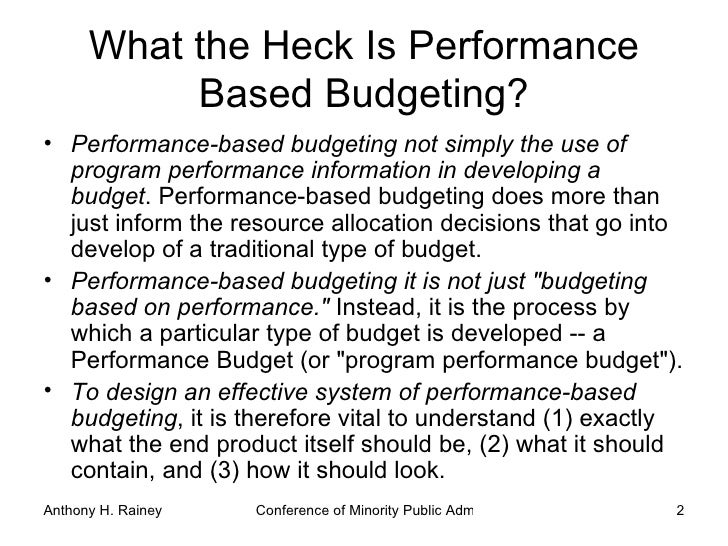 What the Heck Is Performance Based Budgeting?

• Performance-based budgeting not simply the use of program performance information in developing a budget. Performance-based budgeting does more than just inform the resource allocation decisions that go into develop of a traditional type of budget.

• Performance-based budgeting it is not just "budgeting based on performance." Instead, it is the process by which a particular type of budget is developed -- a Performance Budget (or "program performance budget").

• To design an effective system of performance-based budgeting, it is therefore vital to understand (1) exactly what the end product itself should be, (2) what it should contain, and (3) how it should look.

Anthony H. Rainey

Conference of Minority Public Adm

2